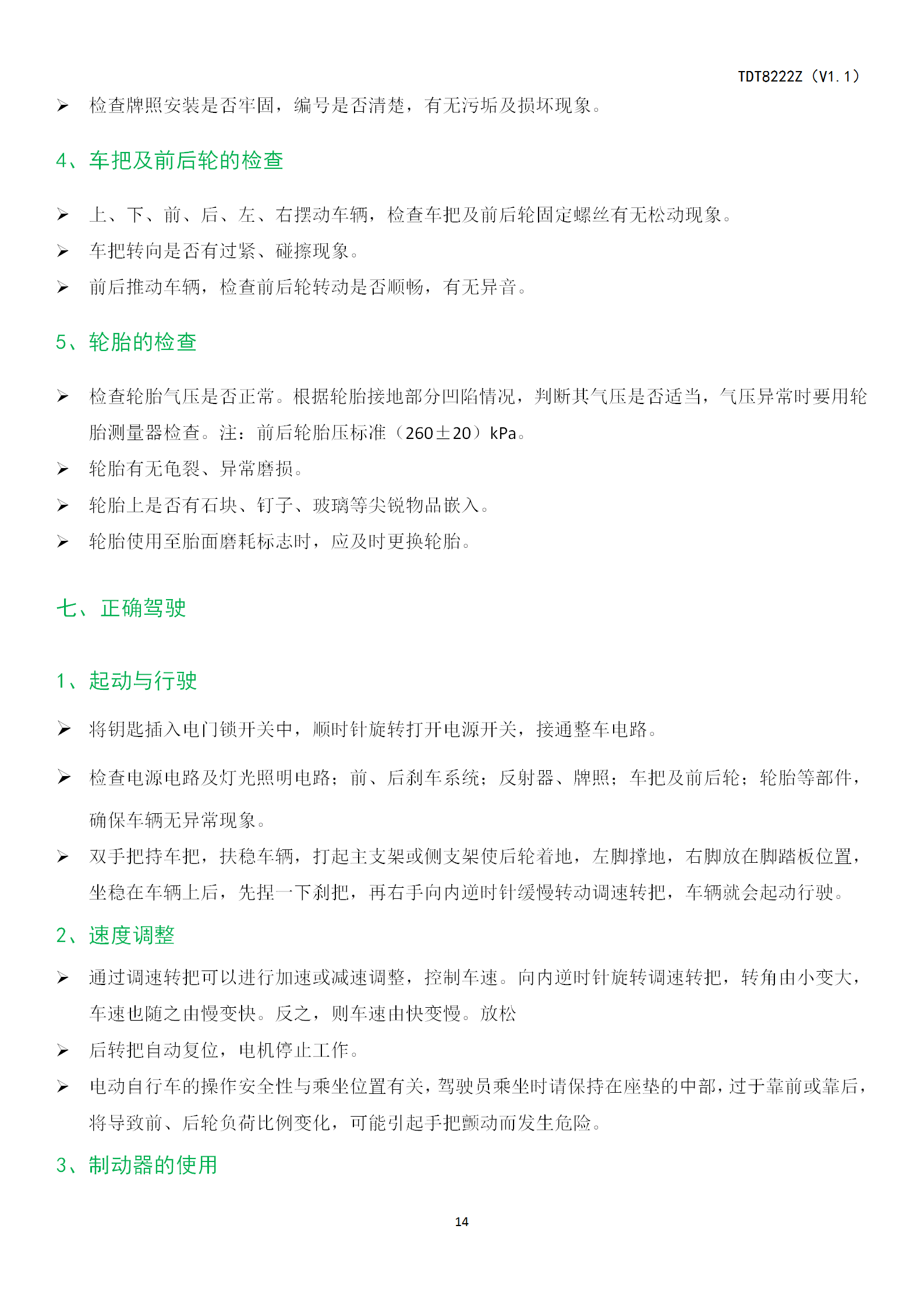 TDT8222Z（V1.1）

➢ 检查牌照安装是否牢固，编号是否清楚，有无污垢及损坏现象。

4、车把及前后轮的检查

➢ 上、下、前、后、左、右摆动车辆，检查车把及前后轮固定螺丝有无松动现象。

➢ 车把转向是否有过紧、碰擦现象。

➢ 前后推动车辆，检查前后轮转动是否顺畅，有无异音。

5、轮胎的检查

➢ 检查轮胎气压是否正常。根据轮胎接地部分凹陷情况，判断其气压是否适当，气压异常时要用轮胎测量器检查。注：前后轮胎压标准（260±20）kPa。

➢ 轮胎有无龟裂、异常磨损。

➢ 轮胎上是否有石块、钉子、玻璃等尖锐物品嵌入。

➢ 轮胎使用至胎面磨耗标志时，应及时更换轮胎。

七、正确驾驶

1、起动与行驶

➢ 将钥匙插入电门锁开关中，顺时针旋转打开电源开关，接通整车电路。

➢ 检查电源电路及灯光照明电路；前、后刹车系统；反射器、牌照；车把及前后轮；轮胎等部件，确保车辆无异常现象。

➢ 双手把持车把，扶稳车辆，打起主支架或侧支架使后轮着地，左脚撑地，右脚放在脚踏板位置，坐稳在车辆上后，先捏一下刹把，再右手向内逆时针缓慢转动调速转把，车辆就会起动行驶。

2、速度调整

➢ 通过调速转把可以进行加速或减速调整，控制车速。向内逆时针旋转调速转把，转角由小变大，车速也随之由慢变快。反之，则车速由快变慢。放松

➢ 后转把自动复位，电机停止工作。

➢ 电动自行车的操作安全性与乘坐位置有关，驾驶员乘坐时请保持在座垫的中部，过于靠前或靠后，将导致前、后轮负荷比例变化，可能引起手把颤动而发生危险。

3、制动器的使用

14